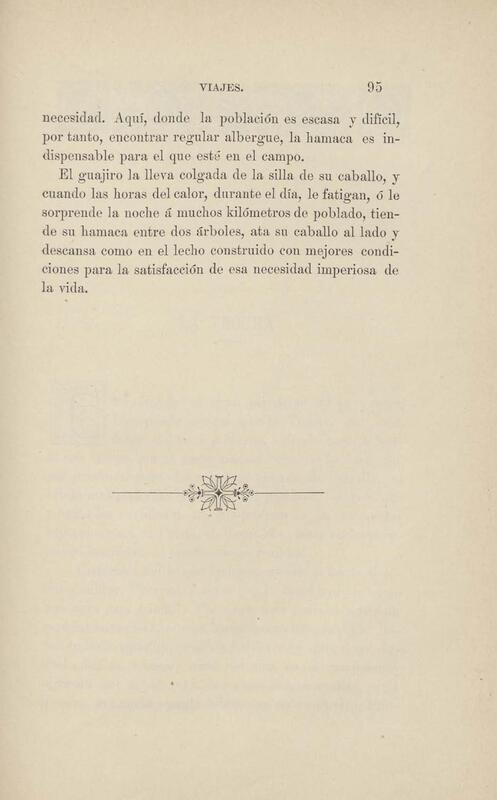 VIAJES. 95

necesidad. Aquí, donde la población es escasa y difícil, por tanto, encontrar regular albergue, la hamaca es indispensable para el que esté en el campo.

El guajiro la lleva colgada de la silla de su caballo, y cuando las horas del calor, durante el día, le fatigan, ó le sorprende la noche á muchos kilómetros de poblado, tiende su hamaca entre dos árboles, ata su caballo al lado y descansa como en el lecho construido con mejores condiciones para la satisfacción de esa necesidad imperiosa de la vida.